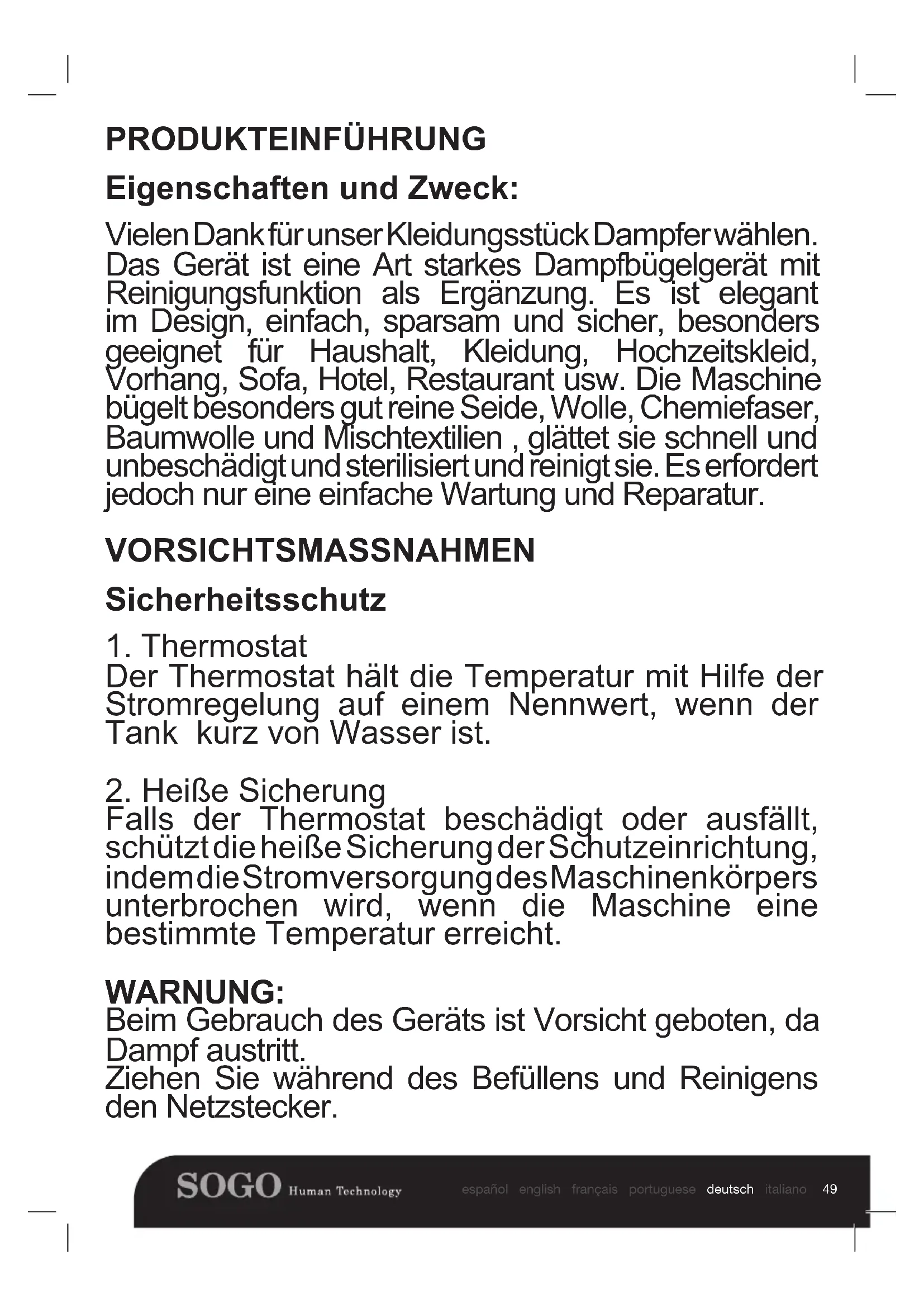 PRODUKTEINFÜHRUNG

Eigenschaften und Zweck:

Vielen Dank für unser Kleidungsstück Dampfer wählen. Das Gerät ist eine Art starkes Dampfbügelgerät mit Reinigungsfunktion als Ergänzung. Es ist elegant im Design, einfach, sparsam und sicher, besonders geeignet für Haushalt, Kleidung, Hochzeitskleid, Vorhang, Sofa, Hotel, Restaurant usw. Die Maschine bügelt besonders gut reine Seide, Wolle, Chemiefaser, Baumwolle und Mischtextilien , glättet sie schnell und unbeschädigt und sterilisiert und reinigt sie. Es erfordert jedoch nur eine einfache Wartung und Reparatur.

VORSICHTSMASSNAHMEN

Sicherheitsschutz

1. Thermostat
Der Thermostat hält die Temperatur mit Hilfe der Stromregelung auf einem Nennwert, wenn der Tank kurz von Wasser ist.

2. Heiße Sicherung
Falls der Thermostat beschädigt oder ausfällt, schützt die heiße Sicherung der Schutzeinrichtung, indem die Stromversorgung des Maschinenkörpers unterbrochen wird, wenn die Maschine eine bestimmte Temperatur erreicht.

WARNUNG:
Beim Gebrauch des Geräts ist Vorsicht geboten, da Dampf austritt.
Ziehen Sie während des Befüllens und Reinigens den Netzstecker.

SOGO Human Technology español english français portuguese deutsch italiano 49